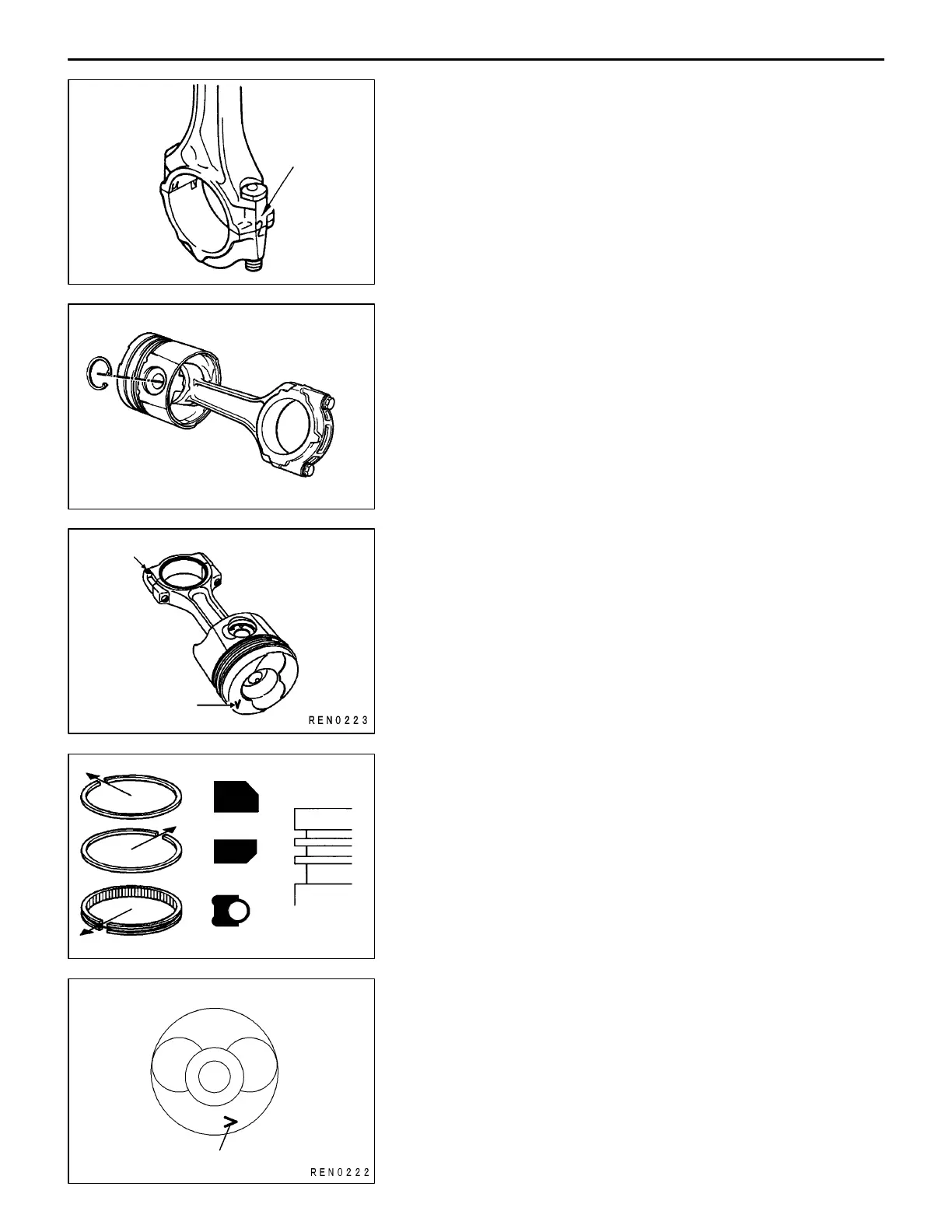 REN0223

REN0222